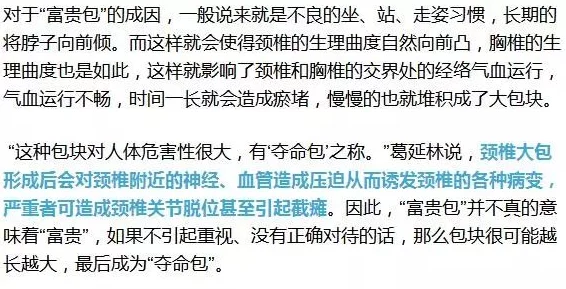 对于“富贵包”的成因，一般说来就是不良的坐、站、走姿习惯，长期的将脖子向前倾。而这样就会使得颈椎的生理曲度自然向前凸，胸椎的生理曲度也是如此，这样就影响了颈椎和胸椎的交界处的经络气血运行，气血运行不畅，时间一长就会造成瘀堵，慢慢的也就堆积成了大包块。

“这种包块对人体危害性很大，有‘夺命包’之称。”葛延林说，颈椎大包形成后会对颈椎附近的神经、血管造成压迫从而诱发颈椎的各种病变，严重者可造成颈椎关节脱位甚至引起截瘫。因此，“富贵包”并不真的意味着“富贵”，如果不引起重视、没有正确对待的话，那么包块很可能越长越大，最后成为“夺命包”。